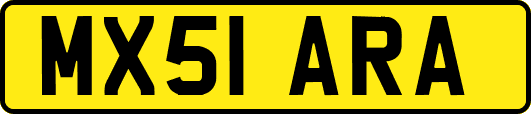 MX51 ARA